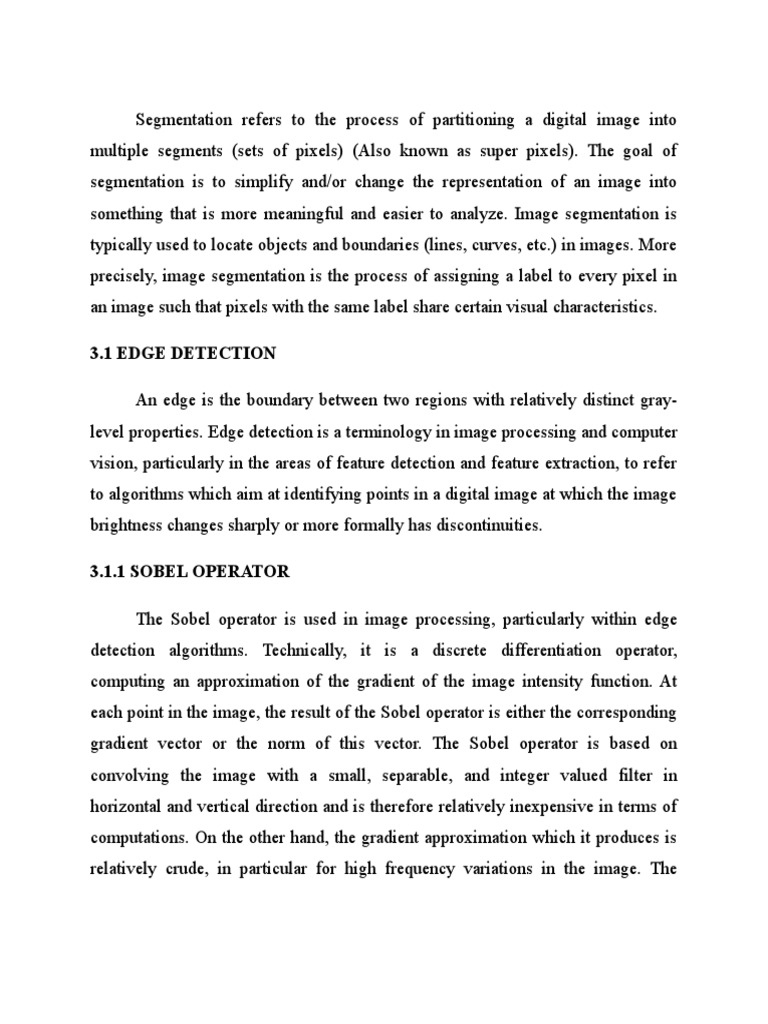 Segmentation refers to the process of partitioning a digital image into multiple segments (sets of pixels) (Also known as super pixels). The goal of segmentation is to simplify and/or change the representation of an image into something that is more meaningful and easier to analyze. Image segmentation is typically used to locate objects and boundaries (lines, curves, etc.) in images. More precisely, image segmentation is the process of assigning a label to every pixel in an image such that pixels with the same label share certain visual characteristics.

3.1 EDGE DETECTION

An edge is the boundary between two regions with relatively distinct gray-level properties. Edge detection is a terminology in image processing and computer vision, particularly in the areas of feature detection and feature extraction, to refer to algorithms which aim at identifying points in a digital image at which the image brightness changes sharply or more formally has discontinuities.

3.1.1 SOBEL OPERATOR

The Sobel operator is used in image processing, particularly within edge detection algorithms. Technically, it is a discrete differentiation operator, computing an approximation of the gradient of the image intensity function. At each point in the image, the result of the Sobel operator is either the corresponding gradient vector or the norm of this vector. The Sobel operator is based on convolving the image with a small, separable, and integer valued filter in horizontal and vertical direction and is therefore relatively inexpensive in terms of computations. On the other hand, the gradient approximation which it produces is relatively crude, in particular for high frequency variations in the image. The